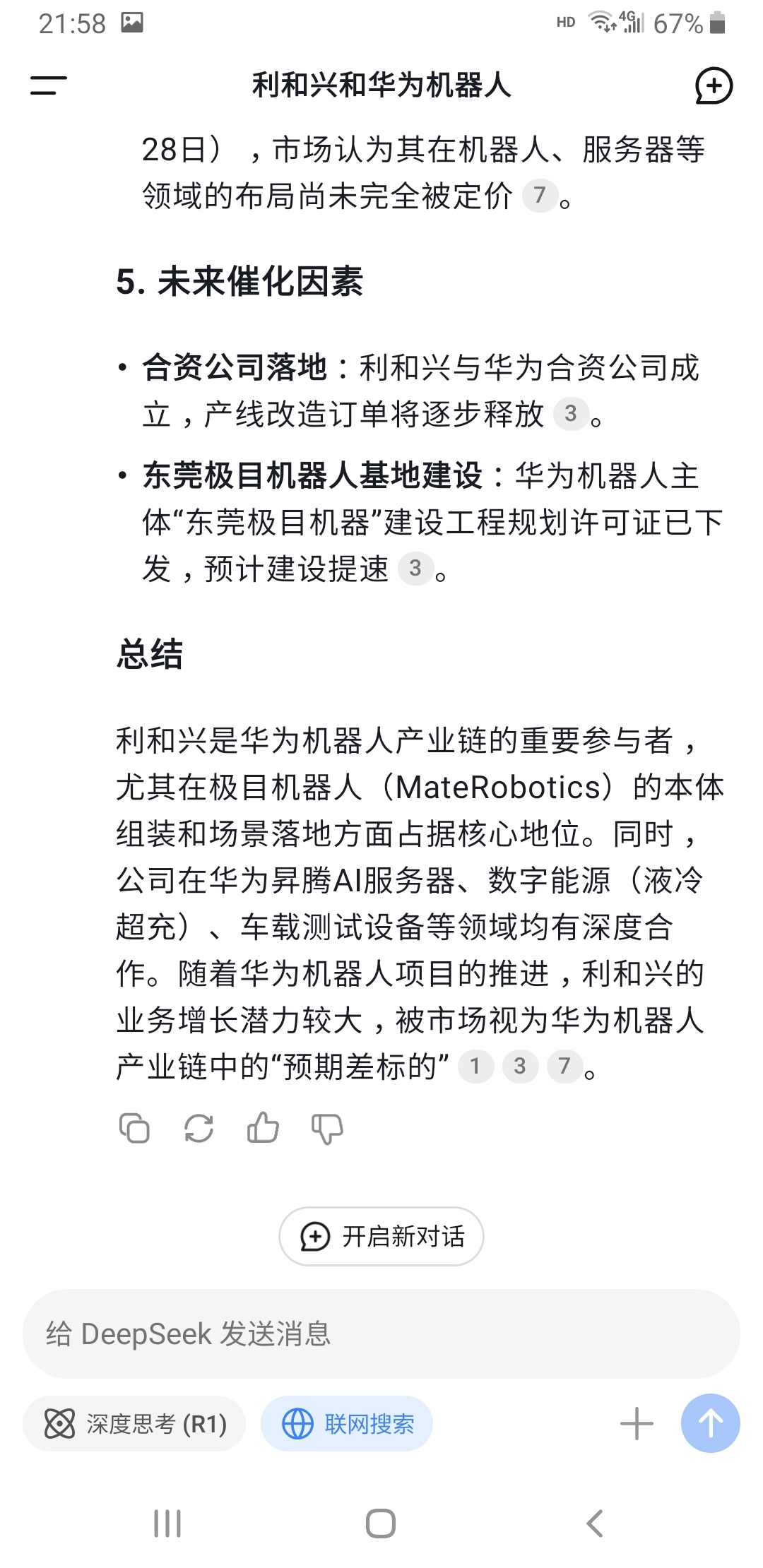 21:58

HD 4G 67%

利和兴和华为机器人

28日），市场认为其在机器人、服务器等领域的布局尚未完全被定价 7。

5. 未来催化因素

• 合资公司落地：利和兴与华为合资公司成立，产线改造订单将逐步释放 3。

• 东莞极目机器人基地建设：华为机器人主体“东莞极目机器”建设工程规划许可证已下发，预计建设提速 3。

总结

利和兴是华为机器人产业链的重要参与者，尤其在极目机器人（MateRobotics）的本体组装和场景落地方面占据核心地位。同时，公司在华为昇腾AI服务器、数字能源（液冷超充）、车载测试设备等领域均有深度合作。随着华为机器人项目的推进，利和兴的业务增长潜力较大，被市场视为华为机器人产业链中的“预期差标的” 1 3 7。

开启新对话

给 DeepSeek 发送消息

深度思考 (R1)

联网搜索